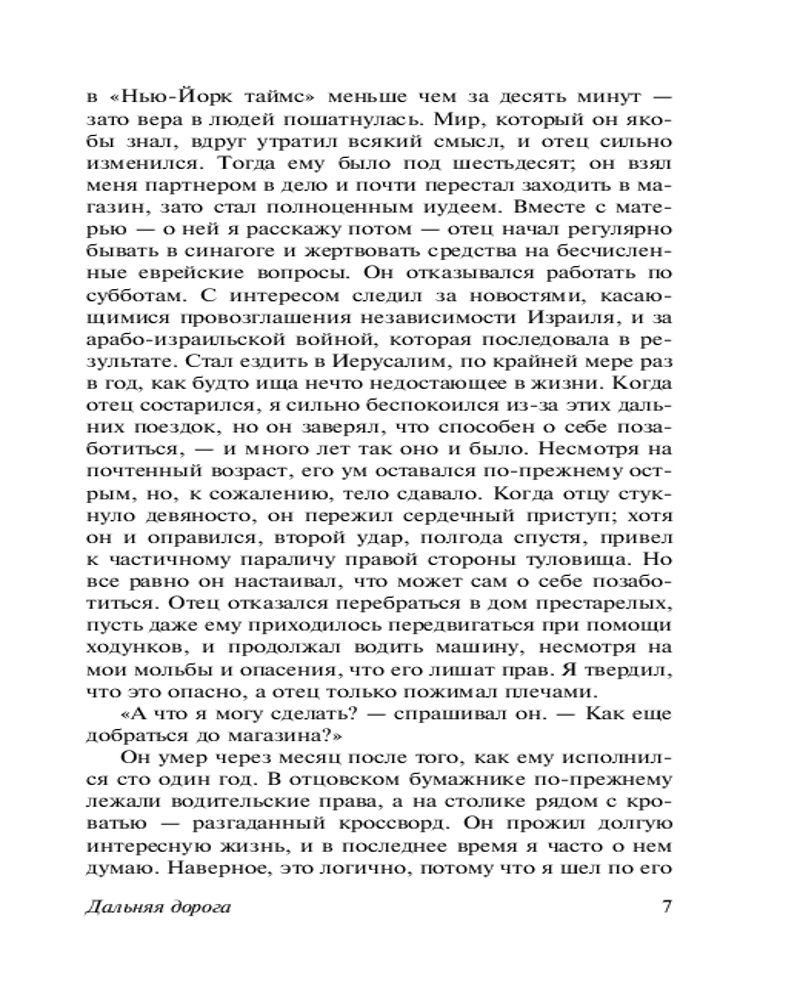 в «Нью-Йорк таймс» меньше чем за десять минут — зато вера в людей пошатнулась. Мир, который он якобы знал, вдруг утратил всякий смысл, и отец сильно изменился. Тогда ему было под шестьдесят; он взял меня партнером в дело и почти перестал заходить в магазин, зато стал полноценным иудеем. Вместе с матерью — о ней я расскажу потом — отец начал регулярно бывать в синагоге и жертвовать средства на бесчисленные еврейские вопросы. Он отказывался работать по субботам. С интересом следил за новостями, касающимися провозглашения независимости Израиля, и за арабо-израильской войной, которая последовала в результате. Стал ездить в Иерусалим, по крайней мере раз в год, как будто ища нечто недостающее в жизни. Когда отец состарился, я сильно беспокоился из-за этих дальних поездок, но он заверял, что способен о себе позаботиться, — и много лет так оно и было. Несмотря на почтенный возраст, его ум оставался по-прежнему острым, но, к сожалению, тело сдавало. Когда отцу стукнуло девяносто, он пережил сердечный приступ; хотя он и оправился, второй удар, полгода спустя, привел к частичному параличу правой стороны туловища. Но все равно он настаивал, что может сам о себе позаботиться. Отец отказался перебраться в дом престарелых, пусть даже ему приходилось передвигаться при помощи ходунков, и продолжал водить машину, несмотря на мои мольбы и опасения, что его лишат прав. Я твердил, что это опасно, а отец только пожимал плечами.

«А что я могу сделать? — спрашивал он. — Как еще добраться до магазина?»

Он умер через месяц после того, как ему исполнился сто один год. В отцовском бумажнике по-прежнему лежали водительские права, а на столике рядом с кроватью — разгаданный кроссворд. Он прожил долгую интересную жизнь, и в последнее время я часто о нем думаю. Наверное, это логично, потому что я шел по его

Дальняя дорога 7